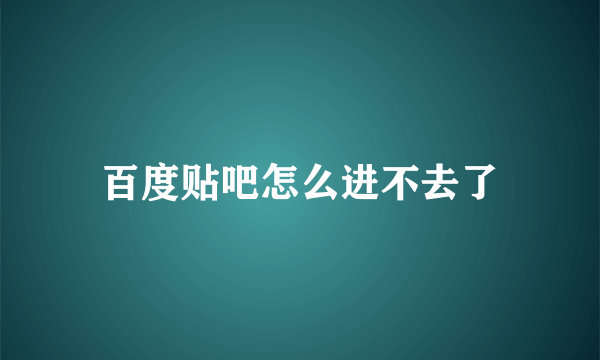 百度贴吧怎么进不去了